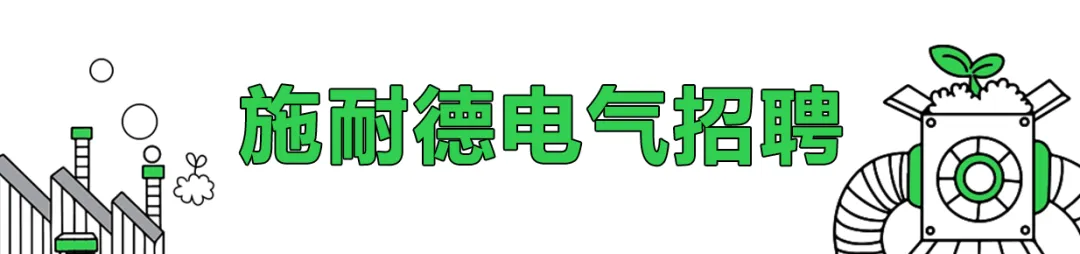 施耐德电气招聘